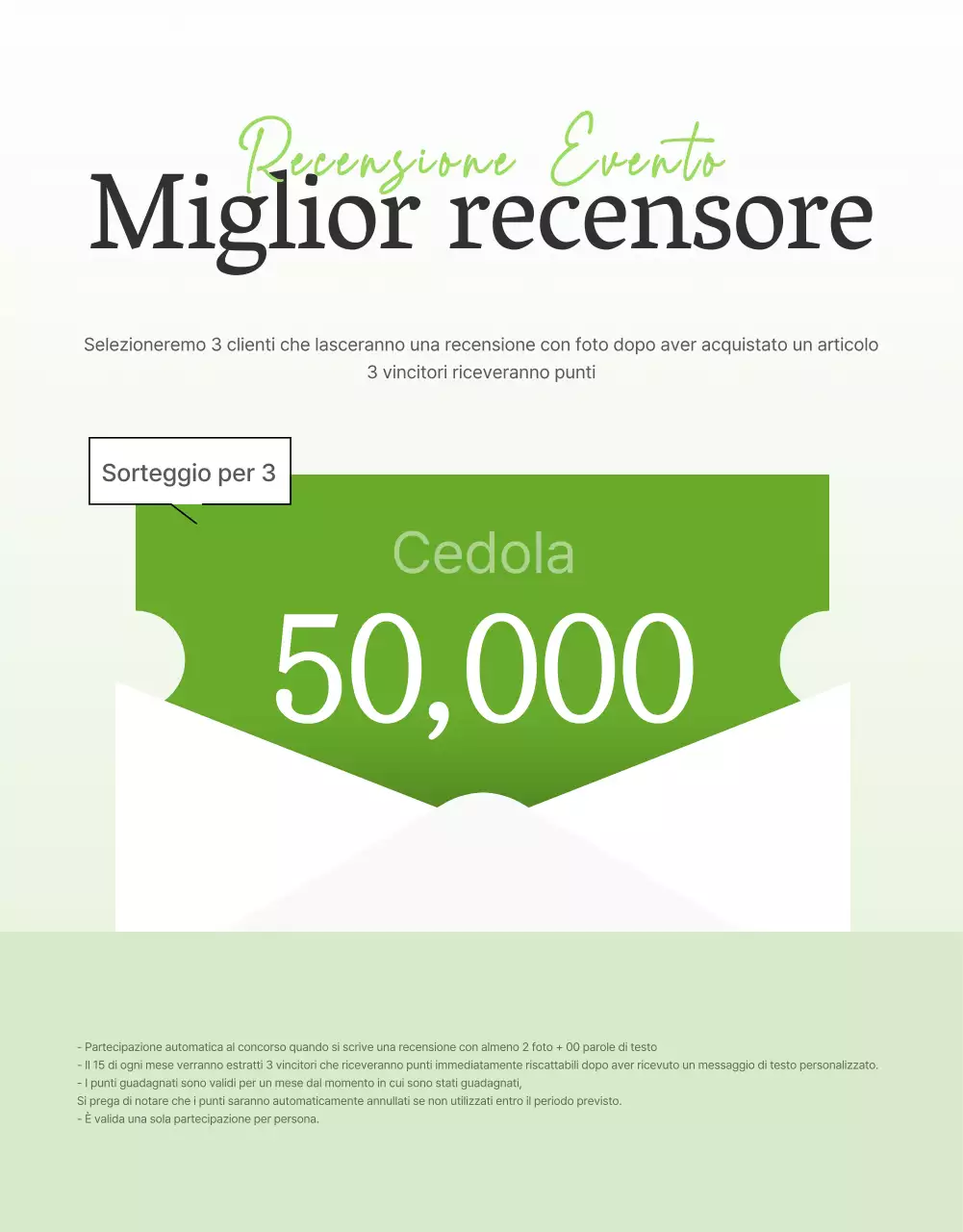 Recensione Evento

Miglior recensore

Selezioneremo 3 clienti che lasceranno una recensione con foto dopo aver acquistato un articolo
3 vincitori riceveranno punti

Sorteggio per 3

Cedola

50,000

- Partecipazione automatica al concorso quando si scrive una recensione con almeno 2 foto + 00 parole di testo
- Il 15 di ogni mese verranno estratti 3 vincitori che riceveranno punti immediatamente riscattabili dopo aver ricevuto un messaggio di testo personalizzato.
- I punti guadagnati sono validi per un mese dal momento in cui sono stati guadagnati,
Si prega di notare che i punti saranno automaticamente annullati se non utilizzati entro il periodo previsto.
- È valida una sola partecipazione per persona.